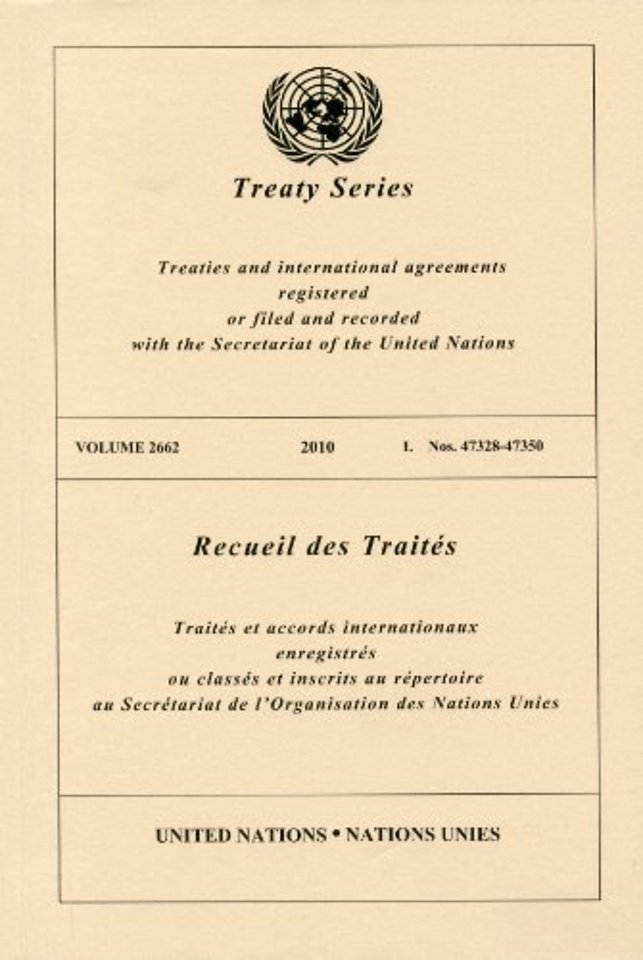 Treaty Series

Treaties and international agreements
registered
or filed and recorded
with the Secretariat of the United Nations

VOLUME 2662 2010 I. Nos. 47328-47350

Recueil des Traités

Traités et accords internationaux
enregistrés
ou classés et inscrits au répertoire
au Secrétariat de l'Organisation des Nations Unies

UNITED NATIONS • NATIONS UNIES